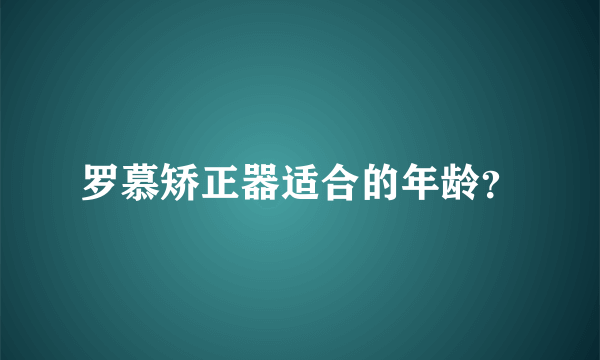 罗慕矫正器适合的年龄?